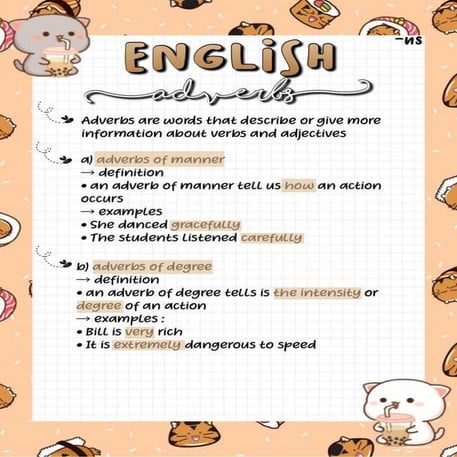 -NS

ENGLISH

adverbs

Adverbs are words that describe or give more information about verbs and adjectives

a) adverbs of manner
→ definition
• an adverb of manner tell us how an action occurs
→ examples
• She danced gracefully
• The students listened carefully

b) adverbs of degree
→ definition
• an adverb of degree tells is the intensity or degree of an action
→ examples :
• Bill is very rich
• It is extremely dangerous to speed